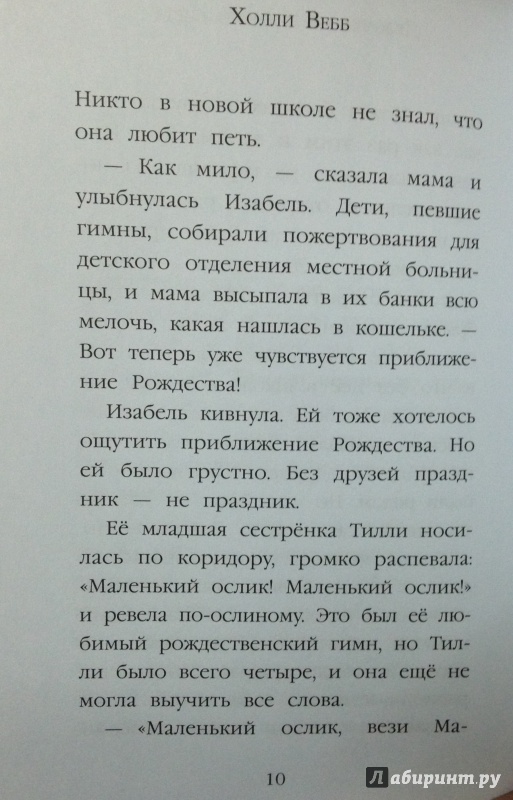 Холли Вебб

Никто в новой школе не знал, что она любит петь.

— Как мило, — сказала мама и улыбнулась Изабель. Дети, певшие гимны, собирали пожертвования для детского отделения местной больницы, и мама высыпала в их банки всю мелочь, какая нашлась в кошельке. — Вот теперь уже чувствуется приближение Рождества!

Изабель кивнула. Ей тоже хотелось ощутить приближение Рождества. Но ей было грустно. Без друзей праздник — не праздник.

Её младшая сестрёнка Тилли носилась по коридору, громко распевала: «Маленький ослик! Маленький ослик!» и ревела по-ослиному. Это был её любимый рождественский гимн, но Тилли было всего четыре, и она ещё не могла выучить все слова.

— «Маленький ослик, вези Ма-

10

Лабиринт.ру